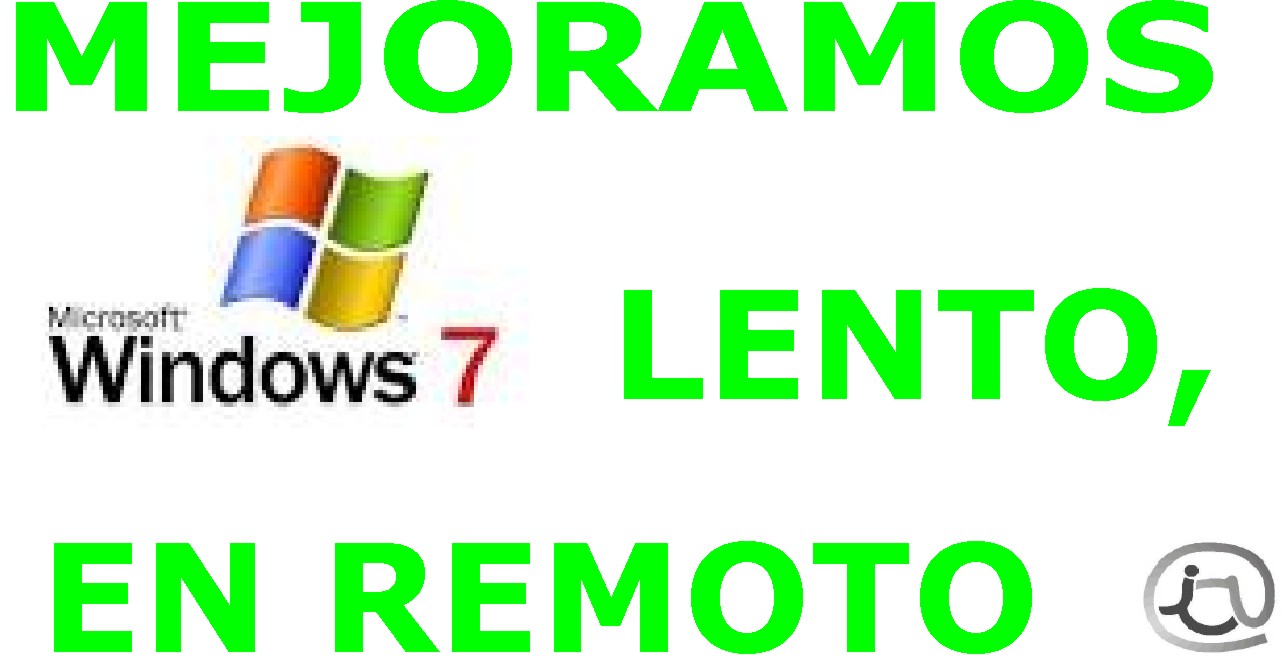 MEJORAMOS

Microsoft
Windows 7

LENTO,

EN REMOTO